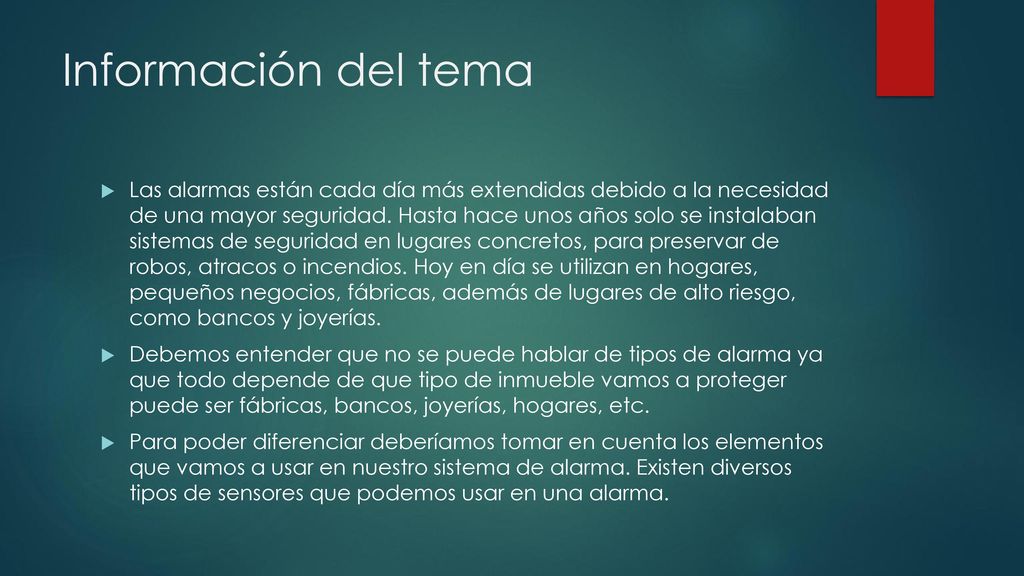 Información del tema

Las alarmas están cada día más extendidas debido a la necesidad de una mayor seguridad. Hasta hace unos años solo se instalaban sistemas de seguridad en lugares concretos, para preservar de robos, atracos o incendios. Hoy en día se utilizan en hogares, pequeños negocios, fábricas, además de lugares de alto riesgo, como bancos y joyerías.

Debemos entender que no se puede hablar de tipos de alarma ya que todo depende de que tipo de inmueble vamos a proteger puede ser fábricas, bancos, joyerías, hogares, etc.

Para poder diferenciar deberíamos tomar en cuenta los elementos que vamos a usar en nuestro sistema de alarma. Existen diversos tipos de sensores que podemos usar en una alarma.